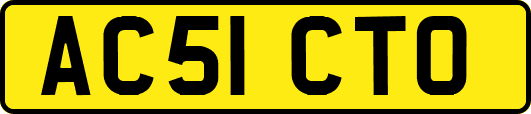 AC51 CTO